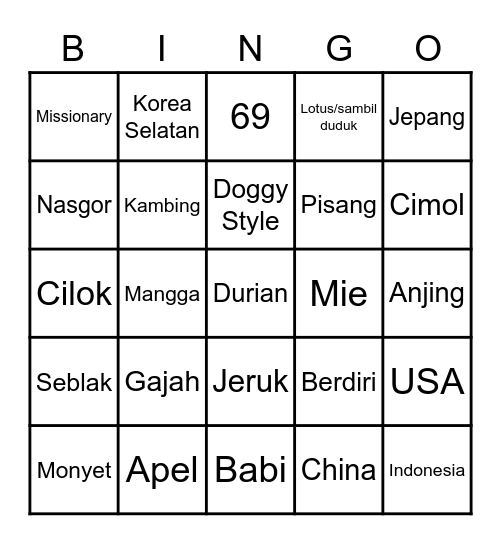 | B | I | N | G | O |
|---|---|---|---|---|
| Missionary | Korea Selatan | 69 | Lotus/sambil duduk | Jepang |
| Nasgor | Kambing | Doggy Style | Pisang | Cimol |
| Cilok | Mangga | Durian | Mie | Anjing |
| Seblak | Gajah | Jeruk | Berdiri | USA |
| Monyet | Apel | Babi | China | Indonesia |